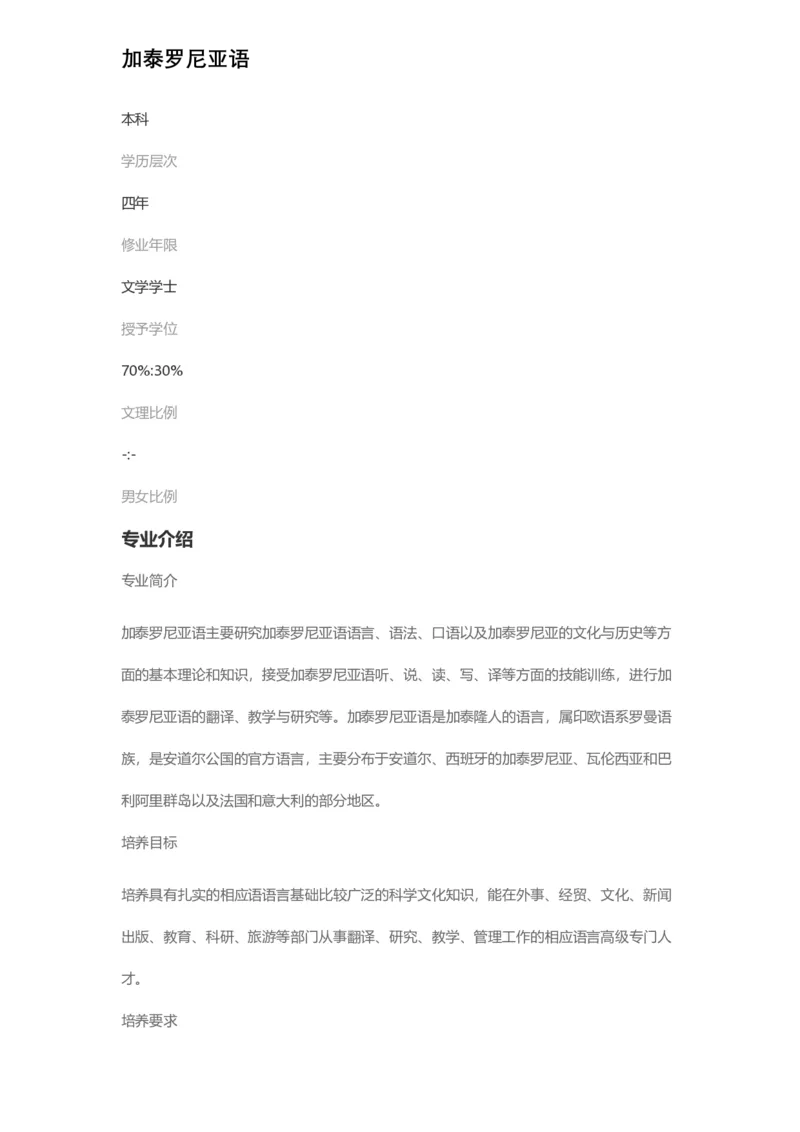 加泰罗尼亚语

本科

学历层次

四年

修业年限

文学学士

授予学位

70%:30%

文理比例

-:-

男女比例

专业介绍

专业简介

加泰罗尼亚语主要研究加泰罗尼亚语语言、语法、口语以及加泰罗尼亚的文化与历史等方面的基本理论和知识，接受加泰罗尼亚语听、说、读、写、译等方面的技能训练，进行加泰罗尼亚语的翻译、教学与研究等。加泰罗尼亚语是加泰隆人的语言，属印欧语系罗曼语族，是安道尔公国的官方语言，主要分布于安道尔、西班牙的加泰罗尼亚、瓦伦西亚和巴利阿里群岛以及法国和意大利的部分地区。

培养目标

培养具有扎实的相应语语言基础比较广泛的科学文化知识，能在外事、经贸、文化、新闻出版、教育、科研、旅游等部门从事翻译、研究、教学、管理工作的相应语言高级专门人才。

培养要求